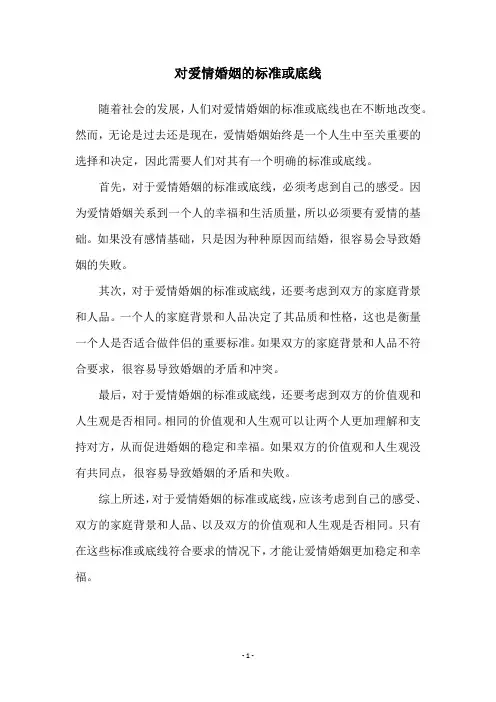 对爱情婚姻的标准或底线

随着社会的发展，人们对爱情婚姻的标准或底线也在不断地改变。然而，无论是过去还是现在，爱情婚姻始终是一个人生中至关重要的选择和决定，因此需要人们对其有一个明确的标准或底线。

首先，对于爱情婚姻的标准或底线，必须考虑到自己的感受。因为爱情婚姻关系到一个人的幸福和生活质量，所以必须要有爱情的基础。如果没有感情基础，只是因为种种原因而结婚，很容易会导致婚姻的失败。

其次，对于爱情婚姻的标准或底线，还要考虑到双方的家庭背景和人品。一个人的家庭背景和人品决定了其品质和性格，这也是衡量一个人是否适合做伴侣的重要标准。如果双方的家庭背景和人品不符合要求，很容易导致婚姻的矛盾和冲突。

最后，对于爱情婚姻的标准或底线，还要考虑到双方的价值观和人生观是否相同。相同的价值观和人生观可以让两个人更加理解和支持对方，从而促进婚姻的稳定和幸福。如果双方的价值观和人生观没有共同点，很容易导致婚姻的矛盾和失败。

综上所述，对于爱情婚姻的标准或底线，应该考虑到自己的感受、双方的家庭背景和人品、以及双方的价值观和人生观是否相同。只有在这些标准或底线符合要求的情况下，才能让爱情婚姻更加稳定和幸福。

- 1 -